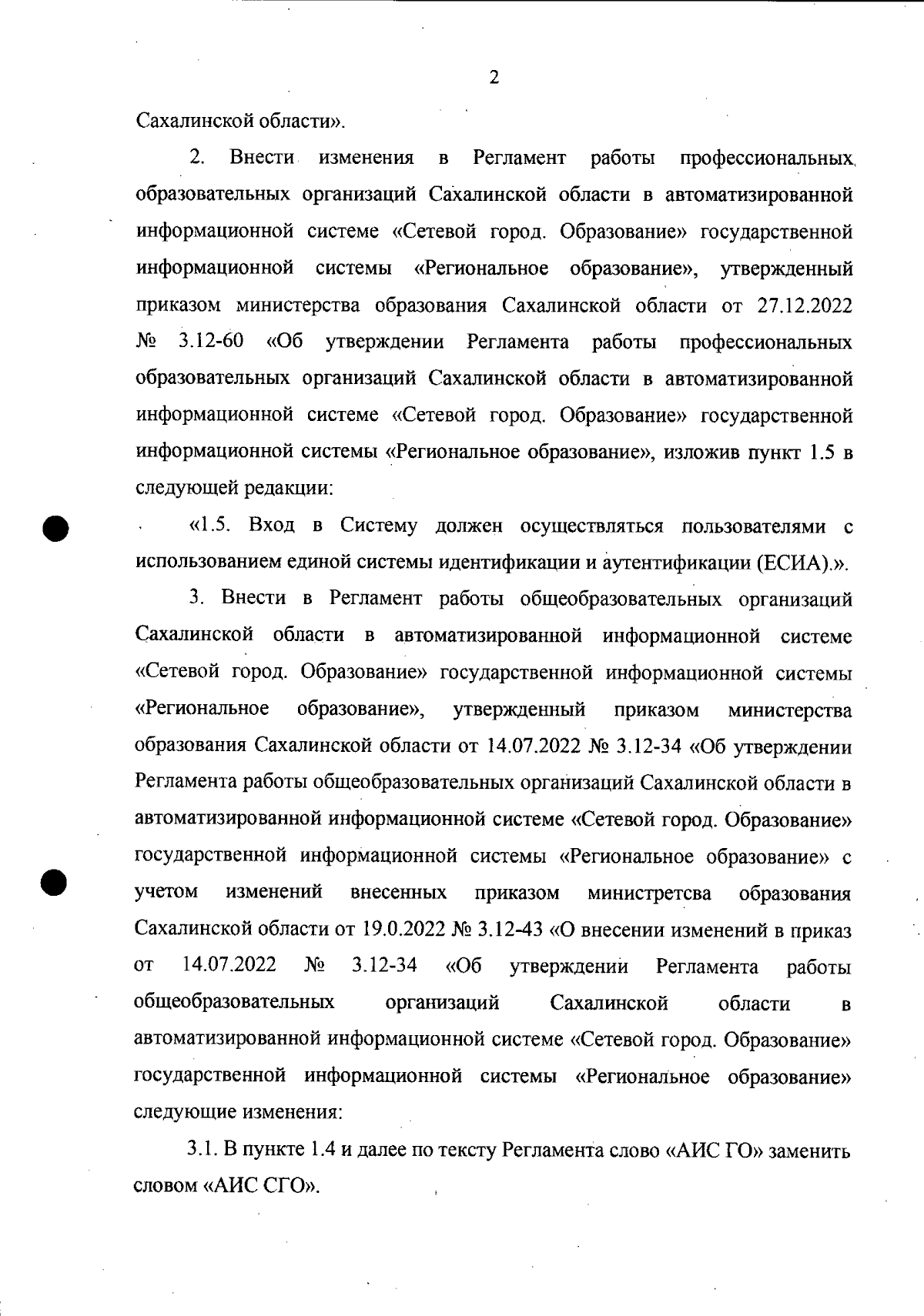 2

Сахалинской области».

2. Внести изменения в Регламент работы профессиональных образовательных организаций Сахалинской области в автоматизированной информационной системе «Сетевой город. Образование» государственной информационной системы «Региональное образование», утвержденный приказом министерства образования Сахалинской области от 27.12.2022 № 3.12-60 «Об утверждении Регламента работы профессиональных образовательных организаций Сахалинской области в автоматизированной информационной системе «Сетевой город. Образование» государственной информационной системы «Региональное образование», изложив пункт 1.5 в следующей редакции:

«1.5. Вход в Систему должен осуществляться пользователями с использованием единой системы идентификации и аутентификации (ЕСИА).».

3. Внести в Регламент работы общеобразовательных организаций Сахалинской области в автоматизированной информационной системе «Сетевой город. Образование» государственной информационной системы «Региональное образование», утвержденный приказом министерства образования Сахалинской области от 14.07.2022 № 3.12-34 «Об утверждении Регламента работы общеобразовательных организаций Сахалинской области в автоматизированной информационной системе «Сетевой город. Образование» государственной информационной системы «Региональное образование» с учетом изменений внесенных приказом министретсва образования Сахалинской области от 19.0.2022 № 3.12-43 «О внесении изменений в приказ от 14.07.2022 № 3.12-34 «Об утверждении Регламента работы общеобразовательных организаций Сахалинской области в автоматизированной информационной системе «Сетевой город. Образование» государственной информационной системы «Региональное образование» следующие изменения:

3.1. В пункте 1.4 и далее по тексту Регламента слово «АИС ГО» заменить словом «АИС СГО».